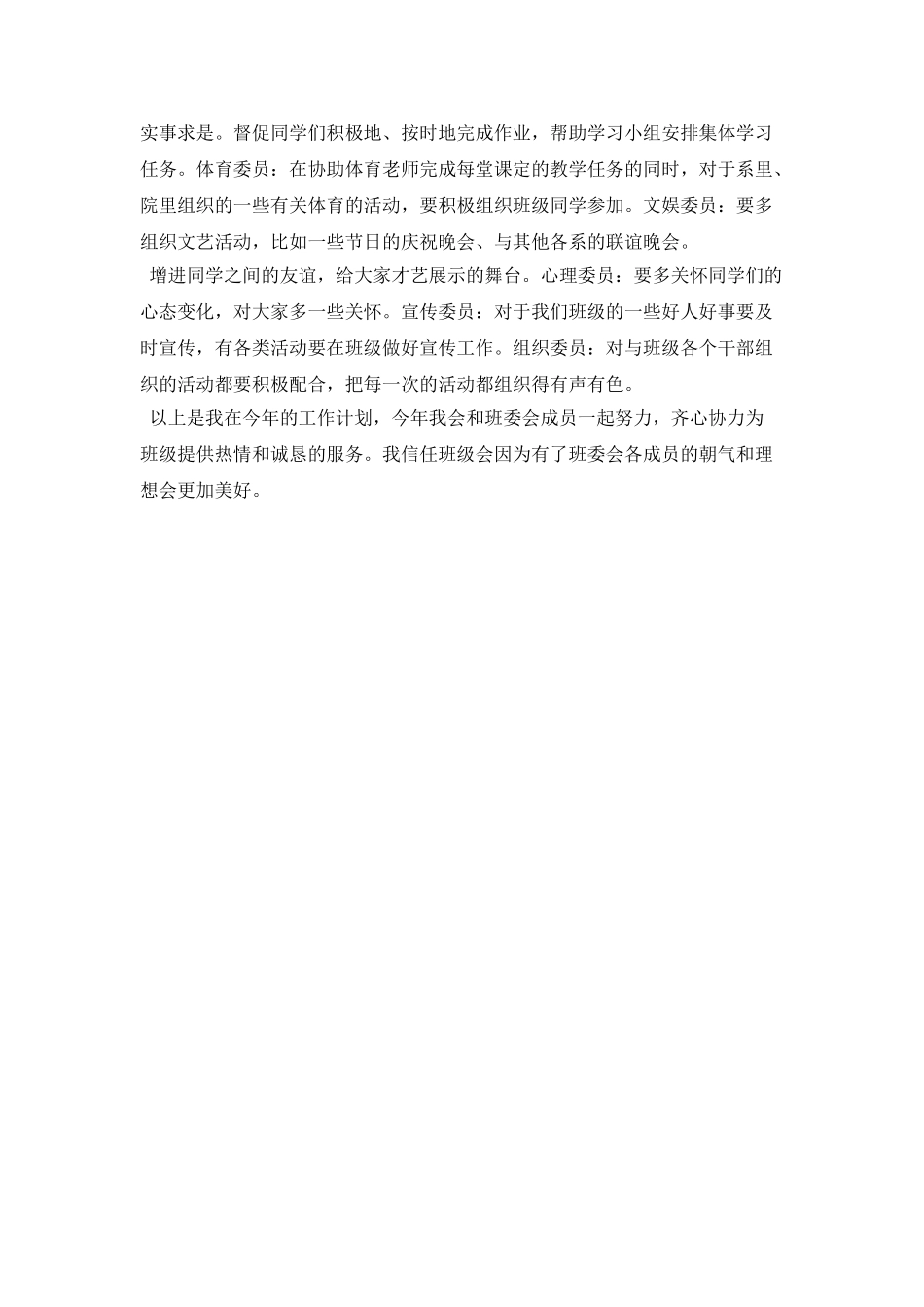 实事求是。督促同学们积极地、按时地完成作业，帮助学习小组安排集体学习任务。体育委员：在协助体育老师完成每堂课定的教学任务的同时，对于系里、院里组织的一些有关体育的活动，要积极组织班级同学参加。文娱委员：要多组织文艺活动，比如一些节日的庆祝晚会、与其他各系的联谊晚会。

增进同学之间的友谊，给大家才艺展示的舞台。心理委员：要多关怀同学们的心态变化，对大家多一些关怀。宣传委员：对于我们班级的一些好人好事要及时宣传，有各类活动要在班级做好宣传工作。组织委员：对与班级各个干部组织的活动都要积极配合，把每一次的活动都组织得有声有色。

以上是我在今年的工作计划，今年我会和班委会成员一起努力，齐心协力为班级提供热情和诚恳的服务。我信任班级会因为有了班委会各成员的朝气和理想会更加美好。